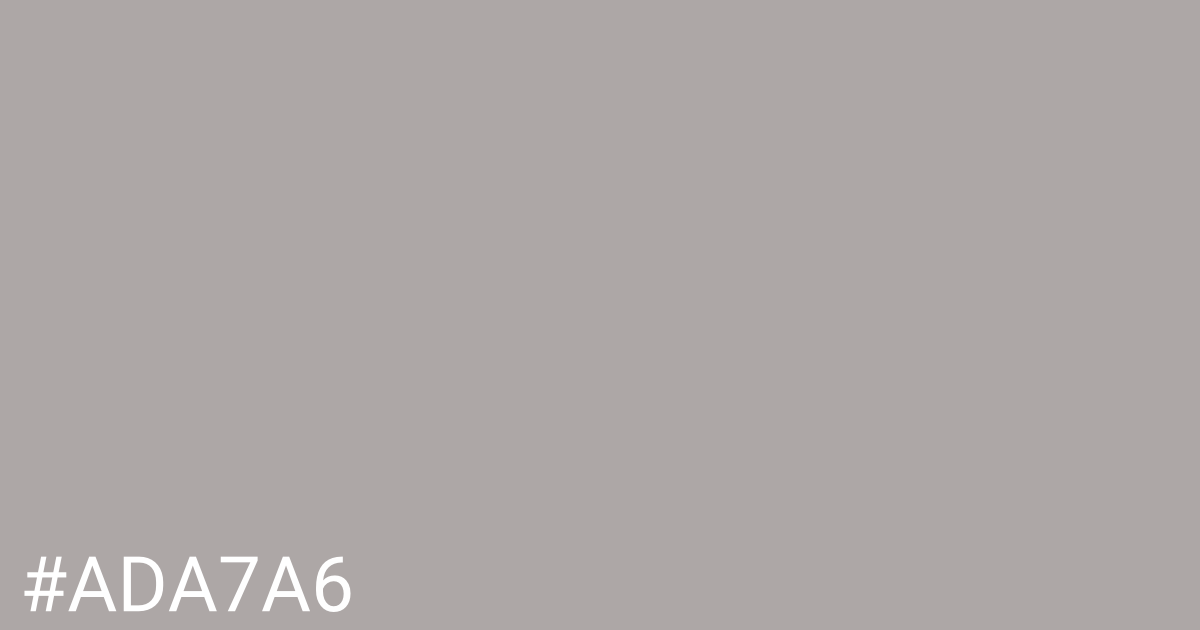 #ADA7A6